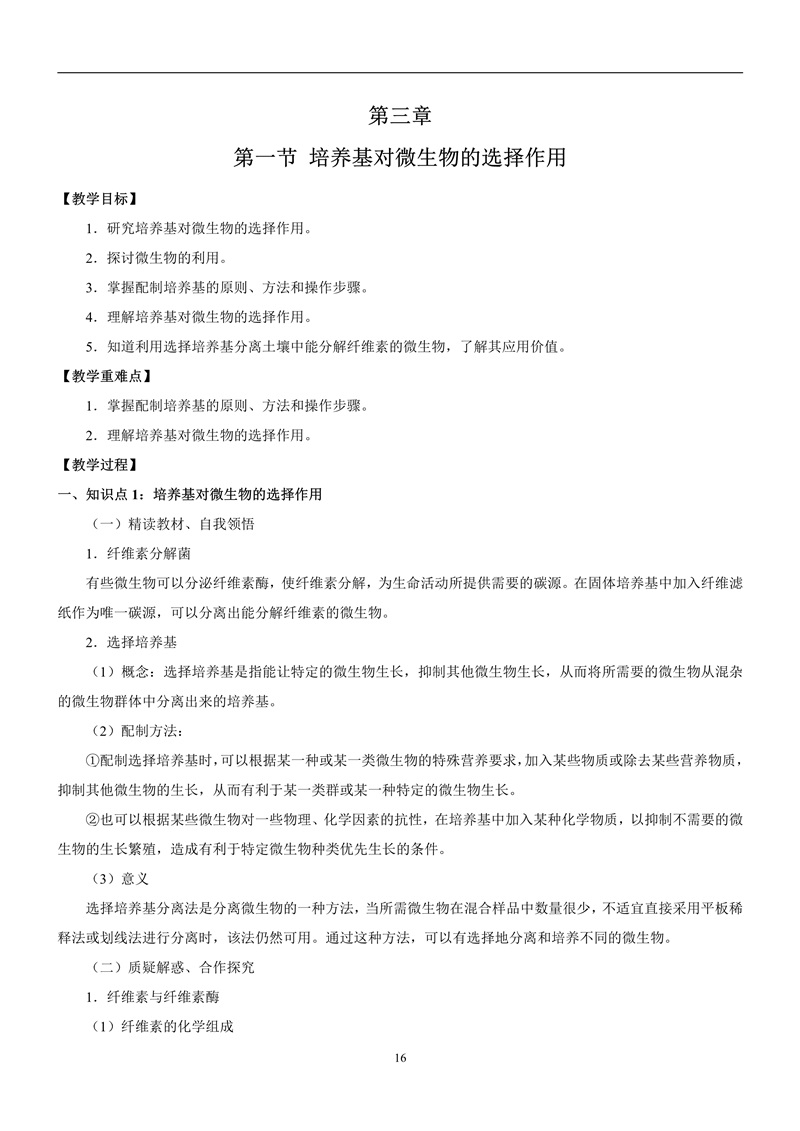 第三章

第一节 培养基对微生物的选择作用

【教学目标】

1．研究培养基对微生物的选择作用。

2．探讨微生物的利用。

3．掌握配制培养基的原则、方法和操作步骤。

4．理解培养基对微生物的选择作用。

5．知道利用选择培养基分离土壤中能分解纤维素的微生物，了解其应用价值。

【教学重难点】

1．掌握配制培养基的原则、方法和操作步骤。

2．理解培养基对微生物的选择作用。

【教学过程】

一、知识点 1：培养基对微生物的选择作用

（一）精读教材、自我领悟

1．纤维素分解菌

有些微生物可以分泌纤维素酶，使纤维素分解，为生命活动所提供需要的碳源。在固体培养基中加入纤维滤纸作为唯一碳源，可以分离出能分解纤维素的微生物。

2．选择培养基

（1）概念：选择培养基是指能让特定的微生物生长，抑制其他微生物生长，从而将所需要的微生物从混杂的微生物群体中分离出来的培养基。

（2）配制方法：

①配制选择培养基时，可以根据某一种或某一类微生物的特殊营养要求，加入某些物质或除去某些营养物质，抑制其他微生物的生长，从而有利于某一类群或某一种特定的微生物生长。

②也可以根据某些微生物对一些物理、化学因素的抗性，在培养基中加入某种化学物质，以抑制不需要的微生物的生长繁殖，造成有利于特定微生物种类优先生长的条件。

（3）意义

选择培养基分离法是分离微生物的一种方法，当所需微生物在混合样品中数量很少，不适宜直接采用平板稀释法或划线法进行分离时，该法仍然可用。通过这种方法，可以有选择地分离和培养不同的微生物。

（二）质疑解惑、合作探究

1．纤维素与纤维素酶

（1）纤维素的化学组成

16